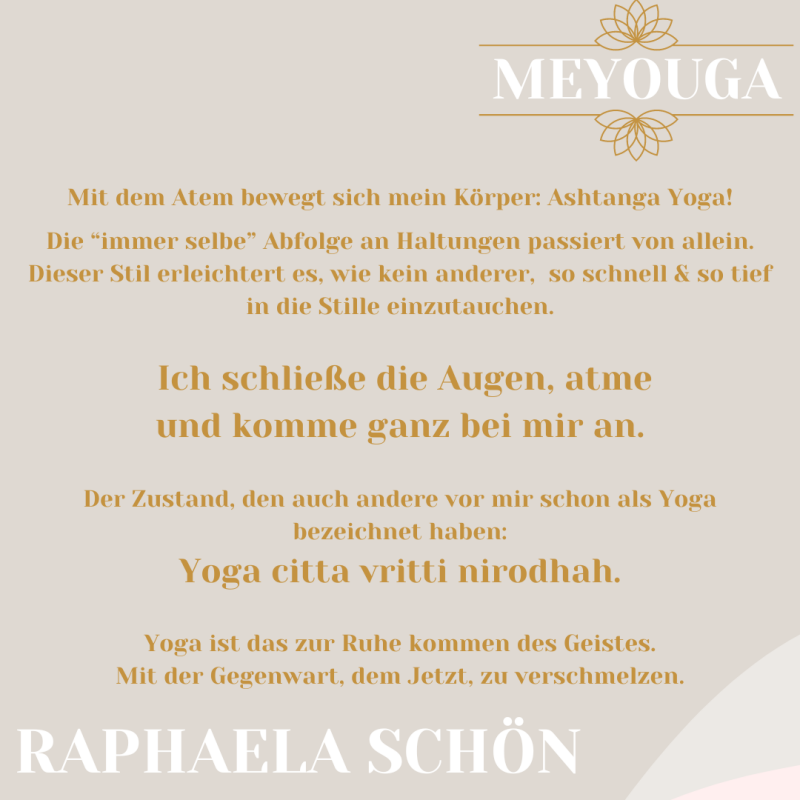 MEYOUGA

Mit dem Atem bewegt sich mein Körper: Ashtanga Yoga!

Die "immer selbe" Abfolge an Haltungen passiert von allein. Dieser Stil erleichtert es, wie kein anderer, so schnell & so tief in die Stille einzutauchen.

Ich schließe die Augen, atme und komme ganz bei mir an.

Der Zustand, den auch andere vor mir schon als Yoga bezeichnet haben:
Yoga citta vritti nirodhah.

Yoga ist das zur Ruhe kommen des Geistes.
Mit der Gegenwart, dem Jetzt, zu verschmelzen.

RAPHAELA SCHÖN